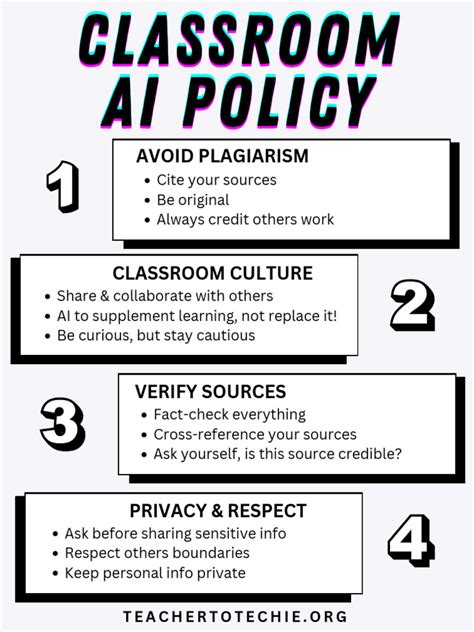 CLASSROOM AI POLICY

1

AVOID PLAGIARISM
• Cite your sources
• Be original
• Always credit others work

CLASSROOM CULTURE
• Share & collaborate with others
• AI to supplement learning, not replace it!
• Be curious, but stay cautious

2

3

VERIFY SOURCES
• Fact-check everything
• Cross-reference your sources
• Ask yourself, is this source credible?

PRIVACY & RESPECT
• Ask before sharing sensitive info
• Respect others boundaries
• Keep personal info private

4

TEACHERTOTECHIE.ORG